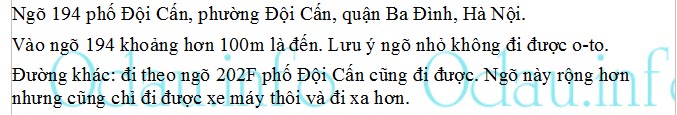 Ngõ 194 phố Đội Cấn, phường Đội Cấn, quận Ba Đình, Hà Nội.

Vào ngõ 194 khoảng hơn 100m là đến. Lưu ý ngõ nhỏ không đi được o-to.

Đường khác: đi theo ngõ 202F phố Đội Cấn cũng đi được. Ngõ này rộng hơn nhưng cũng chỉ đi được xe máy thôi và đi xa hơn.

Odau.info Odau.info